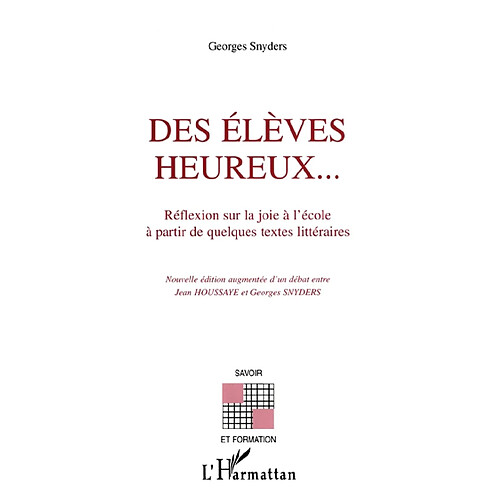 Georges Snyders

DES ÉLÈVES HEUREUX...

Réflexion sur la joie à l'école à partir de quelques textes littéraires

Nouvelle édition augmentée d'un débat entre Jean HOUSSAYE et Georges SNYDERS

SAVOIR

ET FORMATION

L'Harmattan